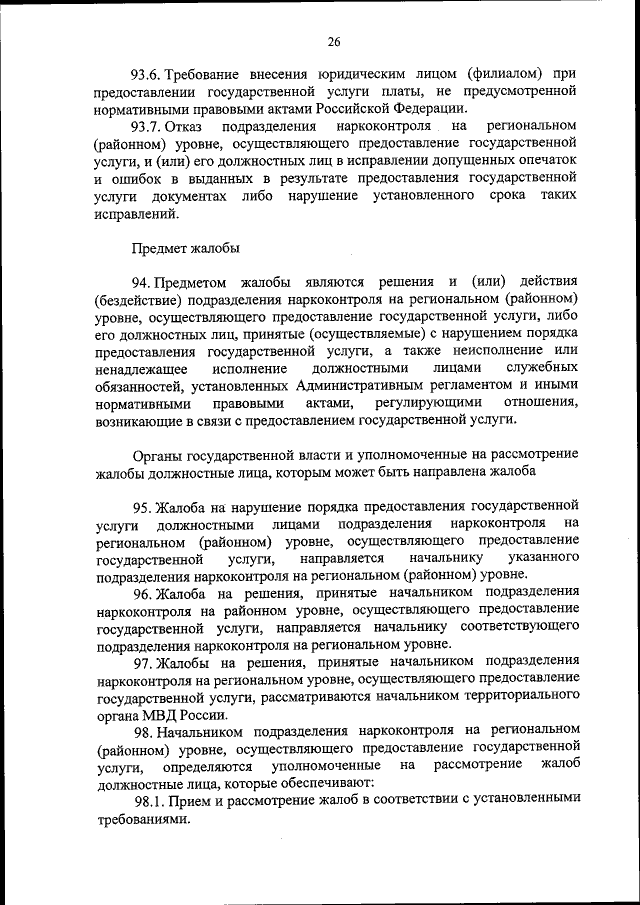 26

93.6. Требование внесения юридическим лицом (филиалом) при предоставлении государственной услуги платы, не предусмотренной нормативными правовыми актами Российской Федерации.

93.7. Отказ подразделения наркоконтроля на региональном (районном) уровне, осуществляющего предоставление государственной услуги, и (или) его должностных лиц в исправлении допущенных опечаток и ошибок в выданных в результате предоставления государственной услуги документах либо нарушение установленного срока таких исправлений.

Предмет жалобы

94. Предметом жалобы являются решения и (или) действия (бездействие) подразделения наркоконтроля на региональном (районном) уровне, осуществляющего предоставление государственной услуги, либо его должностных лиц, принятые (осуществляемые) с нарушением порядка предоставления государственной услуги, а также неисполнение или ненадлежащее исполнение должностными лицами служебных обязанностей, установленных Административным регламентом и иными нормативными правовыми актами, регулирующими отношения, возникающие в связи с предоставлением государственной услуги.

Органы государственной власти и уполномоченные на рассмотрение жалобы должностные лица, которым может быть направлена жалоба

95. Жалоба на нарушение порядка предоставления государственной услуги должностными лицами подразделения наркоконтроля на региональном (районном) уровне, осуществляющего предоставление государственной услуги, направляется начальнику указанного подразделения наркоконтроля на региональном (районном) уровне.

96. Жалоба на решения, принятые начальником подразделения наркоконтроля на районном уровне, осуществляющего предоставление государственной услуги, направляется начальнику соответствующего подразделения наркоконтроля на региональном уровне.

97. Жалобы на решения, принятые начальником подразделения наркоконтроля на региональном уровне, осуществляющего предоставление государственной услуги, рассматриваются начальником территориального органа МВД России.

98. Начальником подразделения наркоконтроля на региональном (районном) уровне, осуществляющего предоставление государственной услуги, определяются уполномоченные на рассмотрение жалоб должностные лица, которые обеспечивают:

98.1. Прием и рассмотрение жалоб в соответствии с установленными требованиями.